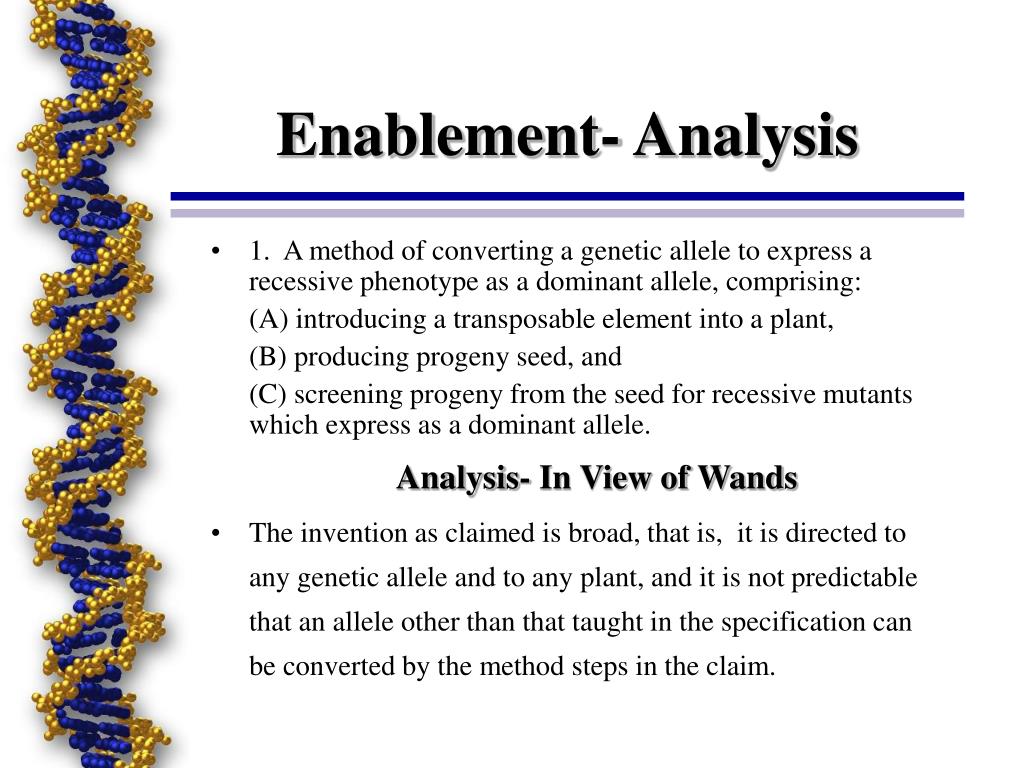 Enablement- Analysis

• 1. A method of converting a genetic allele to express a recessive phenotype as a dominant allele, comprising:

(A) introducing a transposable element into a plant,

(B) producing progeny seed, and

(C) screening progeny from the seed for recessive mutants which express as a dominant allele.

Analysis- In View of Wands

• The invention as claimed is broad, that is, it is directed to any genetic allele and to any plant, and it is not predictable that an allele other than that taught in the specification can be converted by the method steps in the claim.